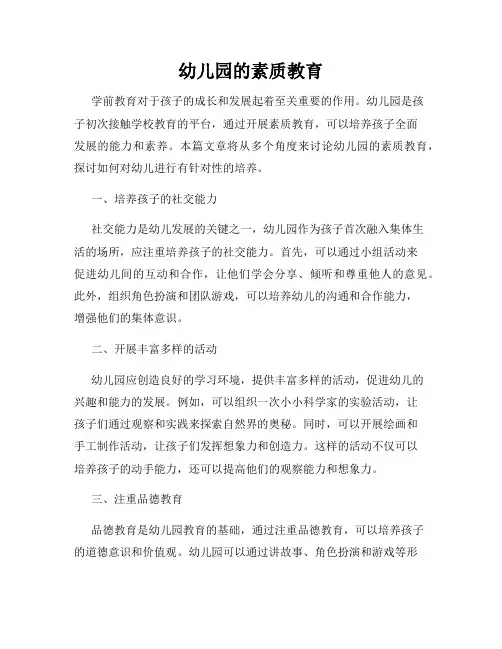 幼儿园的素质教育

学前教育对于孩子的成长和发展起着至关重要的作用。幼儿园是孩子初次接触学校教育的平台，通过开展素质教育，可以培养孩子全面发展的能力和素养。本篇文章将从多个角度来讨论幼儿园的素质教育，探讨如何对幼儿进行有针对性的培养。

一、培养孩子的社交能力

社交能力是幼儿发展的关键之一，幼儿园作为孩子首次融入集体生活的场所，应注重培养孩子的社交能力。首先，可以通过小组活动来促进幼儿间的互动和合作，让他们学会分享、倾听和尊重他人的意见。此外，组织角色扮演和团队游戏，可以培养幼儿的沟通和合作能力，增强他们的集体意识。

二、开展丰富多样的活动

幼儿园应创造良好的学习环境，提供丰富多样的活动，促进幼儿的兴趣和能力的发展。例如，可以组织一次小小科学家的实验活动，让孩子们通过观察和实践来探索自然界的奥秘。同时，可以开展绘画和手工制作活动，让孩子们发挥想象力和创造力。这样的活动不仅可以培养孩子的动手能力，还可以提高他们的观察能力和想象力。

三、注重品德教育

品德教育是幼儿园教育的基础，通过注重品德教育，可以培养孩子的道德意识和价值观。幼儿园可以通过讲故事、角色扮演和游戏等形